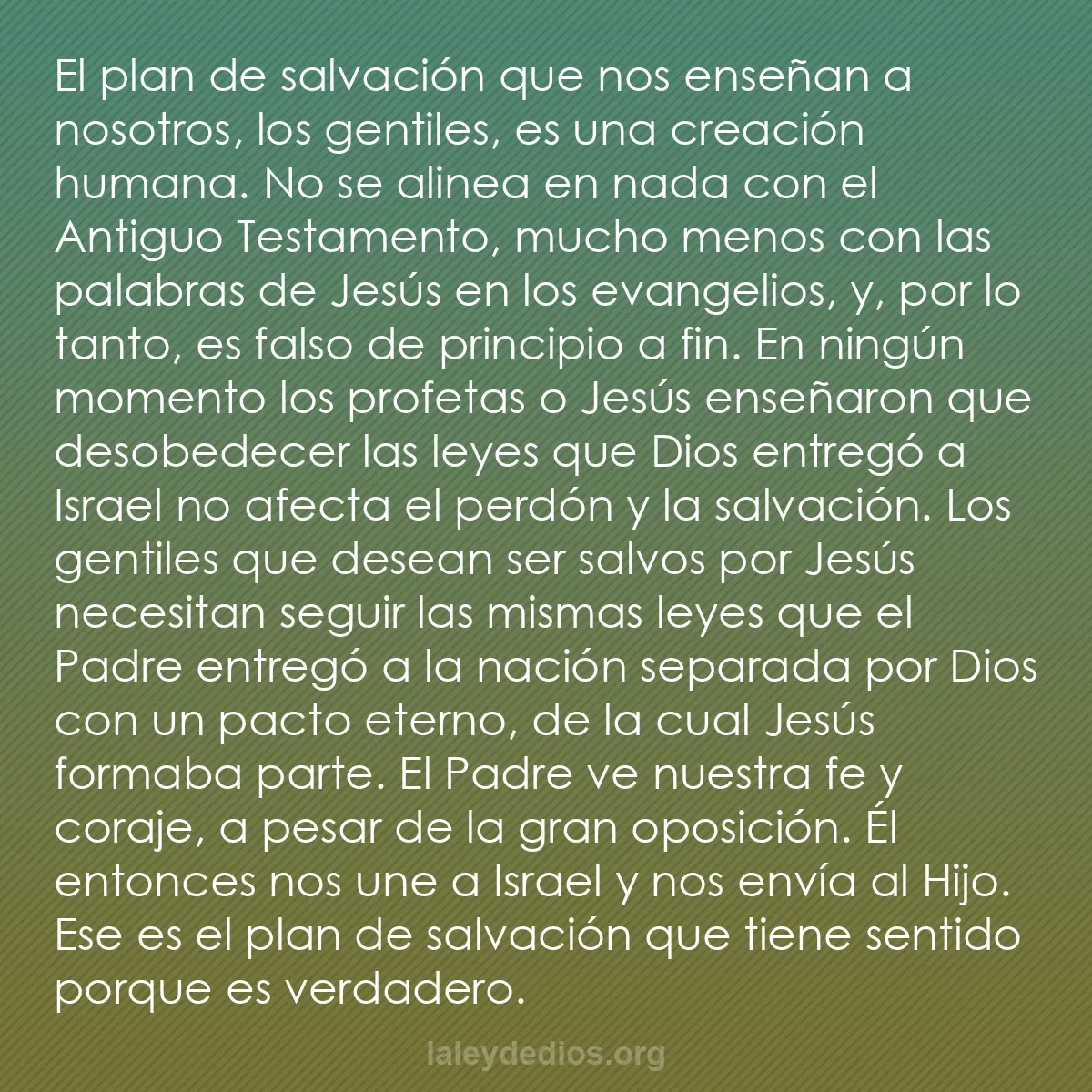 El plan de salvación que nos enseñan a nosotros, los gentiles, es una creación humana. No se alinea en nada con el Antiguo Testamento, mucho menos con las palabras de Jesús en los evangelios, y, por lo tanto, es falso de principio a fin. En ningún momento los profetas o Jesús enseñaron que desobedecer las leyes que Dios entregó a Israel no afecta el perdón y la salvación. Los gentiles que desean ser salvos por Jesús necesitan seguir las mismas leyes que el Padre entregó a la nación separada por Dios con un pacto eterno, de la cual Jesús formaba parte. El Padre ve nuestra fe y coraje, a pesar de la gran oposición. Él entonces nos une a Israel y nos envía al Hijo. Ese es el plan de salvación que tiene sentido porque es verdadero.

laleydedios.org